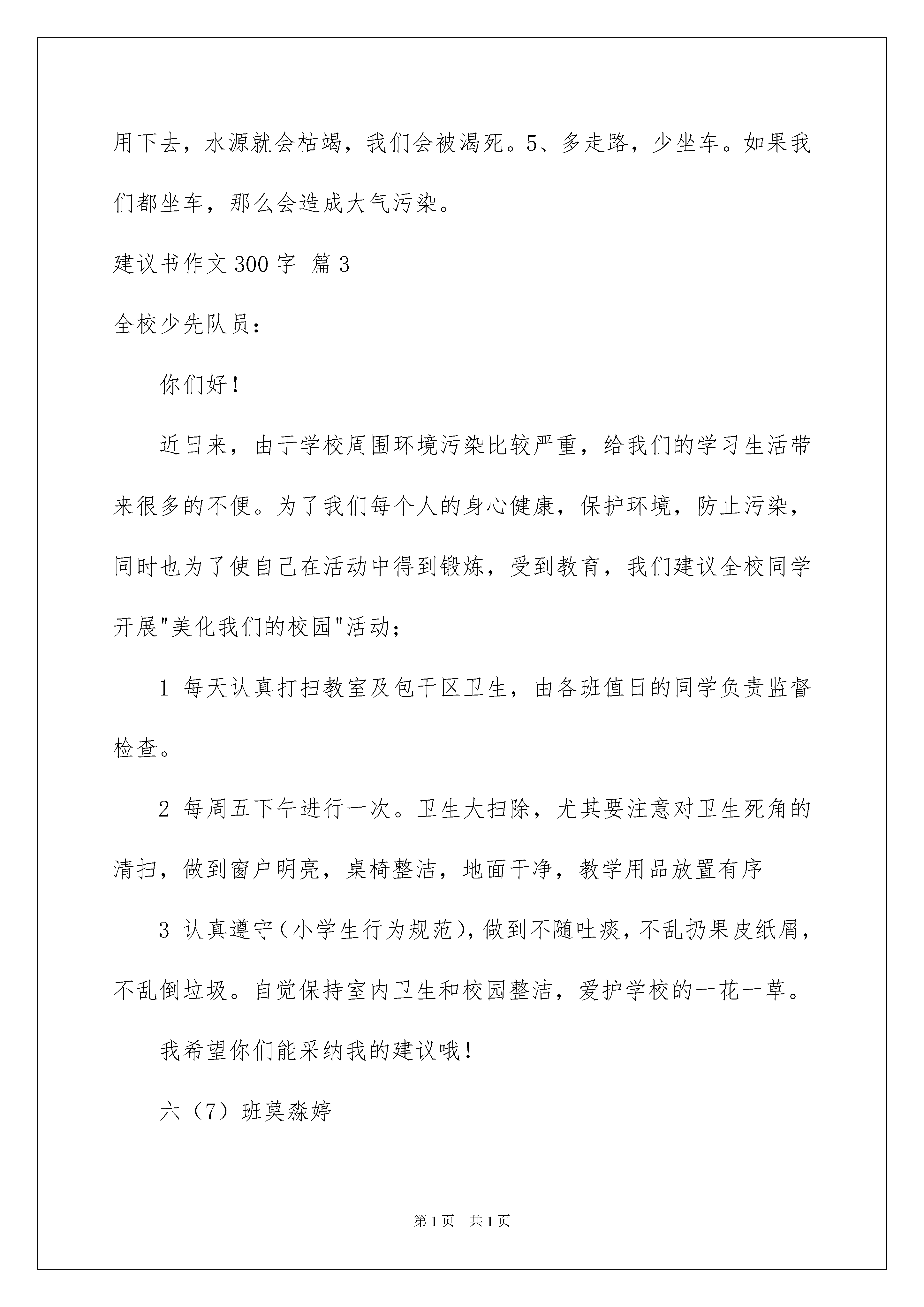 用下去，水源就会枯竭，我们会被渴死。5、多走路，少坐车。如果我们都坐车，那么会造成大气污染。

建议书作文 300 字 篇 3

全校少先队员：

你们好！

近日来，由于学校周围环境污染比较严重，给我们的学习生活带来很多的不便。为了我们每个人的身心健康，保护环境，防止污染，同时也为了使自己在活动中得到锻炼，受到教育，我们建议全校同学开展"美化我们的校园"活动；

1 每天认真打扫教室及包干区卫生，由各班值日的同学负责监督检查。

2 每周五下午进行一次。卫生大扫除，尤其要注意对卫生死角的清扫，做到窗户明亮，桌椅整洁，地面干净，教学用品放置有序

3 认真遵守（小学生行为规范），做到不随吐痰，不乱扔果皮纸屑，不乱倒垃圾。自觉保持室内卫生和校园整洁，爱护学校的一花一草。

我希望你们能采纳我的建议哦！

六（7）班莫淼婷

第 1 页 共 1 页